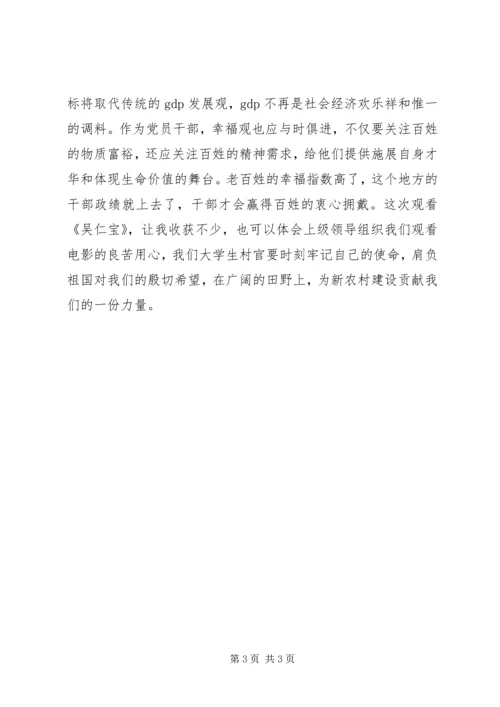 标将取代传统的 gdp 发展观，gdp 不再是社会经济欢乐祥和惟一的调料。作为党员干部，幸福观也应与时俱进，不仅要关注百姓的物质富裕，还应关注百姓的精神需求，给他们提供施展自身才华和体现生命价值的舞台。老百姓的幸福指数高了，这个地方的干部政绩就上去了，干部才会赢得百姓的衷心拥戴。这次观看《吴仁宝》，让我收获不少，也可以体会上级领导组织我们观看电影的良苦用心，我们大学生村官要时刻牢记自己的使命，肩负祖国对我们的殷切希望，在广阔的田野上，为新农村建设贡献我们的一份力量。

第 3 页 共 3 页